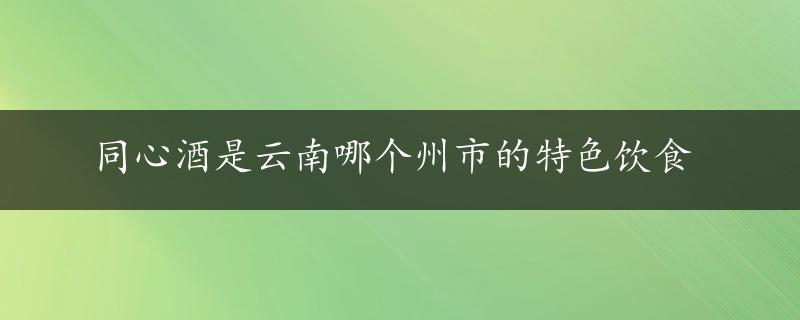 同心酒是云南哪个州市的特色饮食